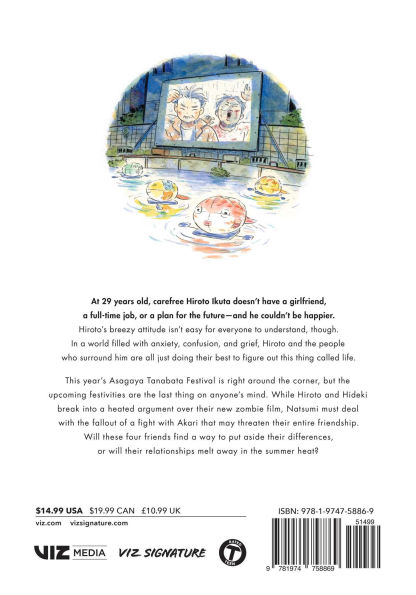 At 29 years old, carefree Hiroto Ikuta doesn't have a girlfriend, a full-time job, or a plan for the future—and he couldn't be happier. Hiroto's breezy attitude isn't easy for everyone to understand, though. In a world filled with anxiety, confusion, and grief, Hiroto and the people who surround him are all just doing their best to figure out this thing called life.

This year's Asagaya Tanabata Festival is right around the corner, but the upcoming festivities are the last thing on anyone's mind. While Hiroto and Hideki break into a heated argument over their new zombie film, Natsumi must deal with the fallout of a fight with Akari that may threaten their entire friendship. Will these four friends find a way to put aside their differences, or will their relationships melt away in the summer heat?

$14.99 USA $19.99 CAN £10.99 UK

viz.com vizsignature.com

VIZ MEDIA VIZ SIGNATURE

RATED T TEEN

ISBN: 978-1-9747-5886-9

51499

9 781974 758869